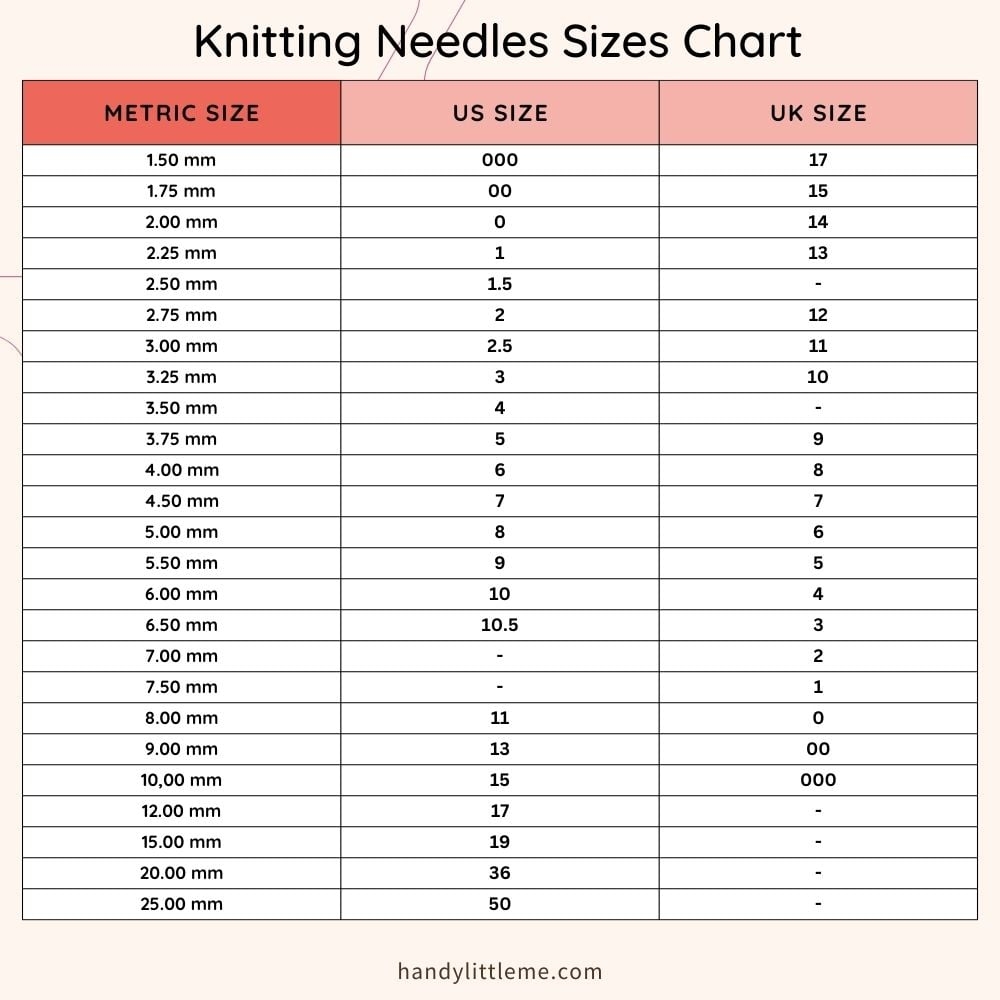 Knitting Needles Sizes Chart

| METRIC SIZE | US SIZE | UK SIZE |
|---|---|---|
| 1.50 mm | 000 | 17 |
| 1.75 mm | 00 | 15 |
| 2.00 mm | 0 | 14 |
| 2.25 mm | 1 | 13 |
| 2.50 mm | 1.5 | - |
| 2.75 mm | 2 | 12 |
| 3.00 mm | 2.5 | 11 |
| 3.25 mm | 3 | 10 |
| 3.50 mm | 4 | - |
| 3.75 mm | 5 | 9 |
| 4.00 mm | 6 | 8 |
| 4.50 mm | 7 | 7 |
| 5.00 mm | 8 | 6 |
| 5.50 mm | 9 | 5 |
| 6.00 mm | 10 | 4 |
| 6.50 mm | 10.5 | 3 |
| 7.00 mm | - | 2 |
| 7.50 mm | - | 1 |
| 8.00 mm | 11 | 0 |
| 9.00 mm | 13 | 00 |
| 10,00 mm | 15 | 000 |
| 12.00 mm | 17 | - |
| 15.00 mm | 19 | - |
| 20.00 mm | 36 | - |
| 25.00 mm | 50 | - |

handylittleme.com